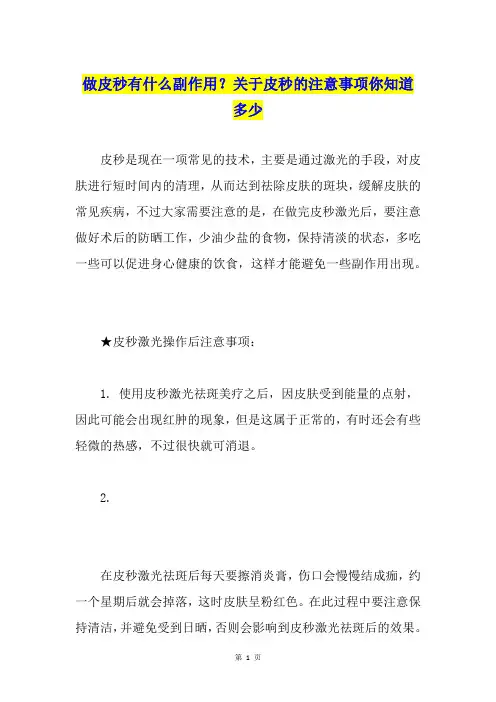 做皮秒有什么副作用？关于皮秒的注意事项你知道多少

皮秒是现在一项常见的技术，主要是通过激光的手段，对皮肤进行短时间内的清理，从而达到祛除皮肤的斑块，缓解皮肤的常见疾病，不过大家需要注意的是，在做完皮秒激光后，要注意做好术后的防晒工作，少油少盐的食物，保持清淡的状态，多吃一些可以促进身心健康的饮食，这样才能避免一些副作用出现。

★皮秒激光操作后注意事项：

1. 使用皮秒激光祛斑美疗之后，因皮肤受到能量的点射，因此可能会出现红肿的现象，但是这属于正常的，有时还会有些轻微的热感，不过很快就可消退。

2.

在皮秒激光祛斑后每天要擦消炎膏，伤口会慢慢结成痂，约一个星期后就会掉落，这时皮肤呈粉红色。在此过程中要注意保持清洁，并避免受到日晒，否则会影响到皮秒激光祛斑后的效果。

第 1 页